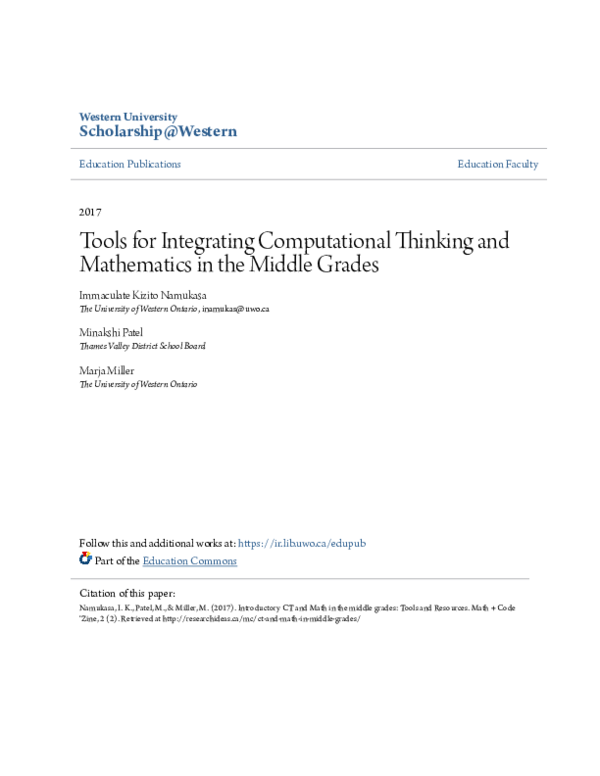 Western University
Scholarship@Western

Education Publications

Education Faculty

2017

Tools for Integrating Computational Thinking and Mathematics in the Middle Grades

Immaculate Kizito Namukasa
The University of Western Ontario, inamukas@uwo.ca

Minakshi Patel
Thames Valley District School Board

Marja Miller
The University of Western Ontario

Follow this and additional works at: https://ir.lib.uwo.ca/edupub

Part of the Education Commons

Citation of this paper:
Namukasa, I. K., Patel, M., & Miller, M. (2017). Introductory CT and Math in the middle grades: Tools and Resources. Math + Code 'Zine, 2 (2). Retrieved at http://researchideas.ca/mc/ct-and-math-in-middle-grades/